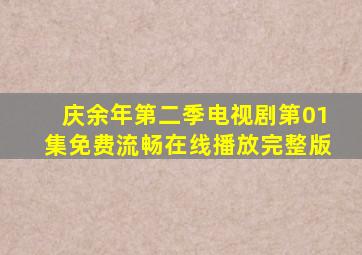 庆余年第二季电视剧第01集免费流畅在线播放完整版